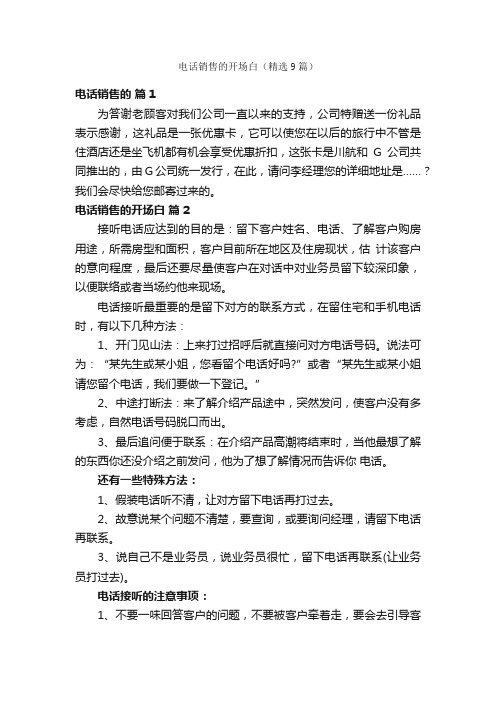 电话销售的开场白（精选9篇）

电话销售的 篇1

为答谢老顾客对我们公司一直以来的支持，公司特赠送一份礼品表示感谢，这礼品是一张优惠卡，它可以使您在以后的旅行中不管是住酒店还是坐飞机都有机会享受优惠折扣，这张卡是川航和 G 公司共同推出的，由G公司统一发行，在此，请问李经理您的详细地址是......？我们会尽快给您邮寄过来的。

电话销售的开场白 篇2

接听电话应达到的目的是：留下客户姓名、电话、了解客户购房用途，所需房型和面积，客户目前所在地区及住房现状，估 计该客户的意向程度，最后还要尽量使客户在对话中对业务员留下较深印象，以便联络或者当场约他来现场。

电话接听最重要的是留下对方的联系方式，在留住宅和手机电话时，有以下几种方法：

1、开门见山法：上来打过招呼后就直接问对方电话号码。说法可为：“某先生或某小姐，您看留个电话好吗?”或者“某先生或某小姐请您留个电话，我们要做一下登记。”

2、中途打断法：来了解介绍产品途中，突然发问，使客户没有多考虑，自然电话号码脱口而出。

3、最后追问便于联系：在介绍产品高潮将结束时，当他最想了解的东西你还没介绍之前发问，他为了想了解情况而告诉你 电话。

还有一些特殊方法：

1、假装电话听不清，让对方留下电话再打过去。

2、故意说某个问题不清楚，要查询，或要询问经理，请留下电话再联系。

3、说自己不是业务员，说业务员很忙，留下电话再联系(让业务员打过去)。

电话接听的注意事项：

1、不要一味回答客户的问题，不要被客户牵着走，要会去引导客